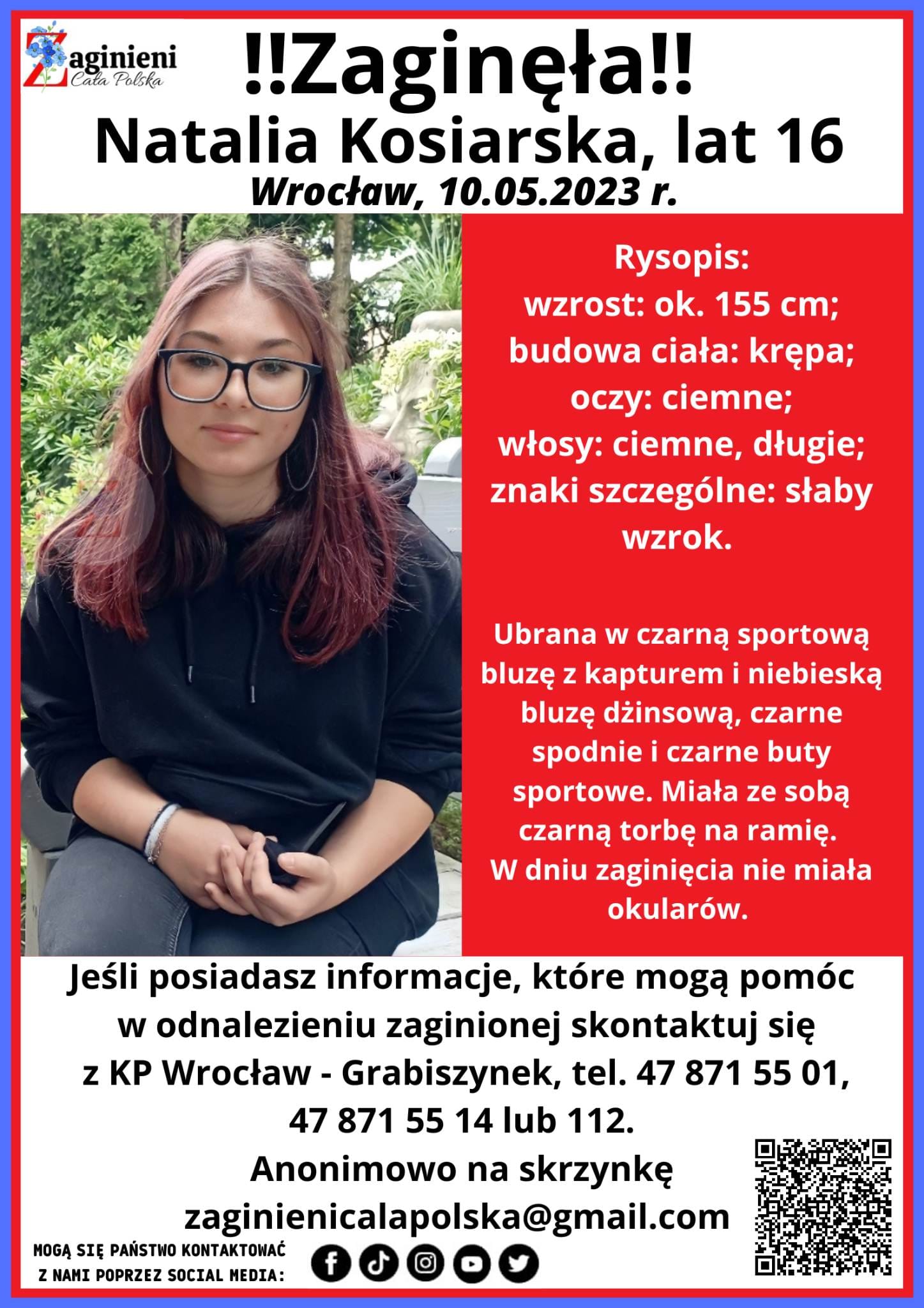 Zaginieni
Cała Polska

!!Zaginęła!!
Natalia Kosiarska, lat 16
Wrocław, 10.05.2023 r.

Rysopis:
wzrost: ok. 155 cm;
budowa ciała: krępa;
oczy: ciemne;
włosy: ciemne, długie;
znaki szczególne: słaby wzrok.

Ubrana w czarną sportową bluzę z kapturem i niebieską bluzę dżinsową, czarne spodnie i czarne buty sportowe. Miała ze sobą czarną torbę na ramię. W dniu zaginięcia nie miała okularów.

Jeśli posiadasz informacje, które mogą pomóc w odnalezieniu zaginionej skontaktuj się z KP Wrocław - Grabiszynek, tel. 47 871 55 01, 47 871 55 14 lub 112.
Anonimowo na skrzynkę
zaginienicalapolska@gmail.com

MOGĄ SIĘ PAŃSTWO KONTAKTOWAĆ Z NAMI POPRZEZ SOCIAL MEDIA: